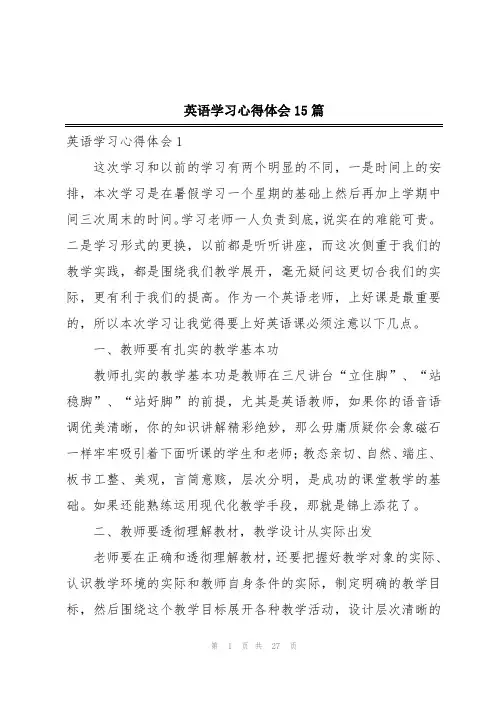 英语学习心得体会15篇

英语学习心得体会1

这次学习和以前的学习有两个明显的不同，一是时间上的安排，本次学习是在暑假学习一个星期的基础上然后再加上学期中间三次周末的时间。学习老师一人负责到底，说实在的难能可贵。二是学习形式的更换，以前都是听听讲座，而这次侧重于我们的教学实践，都是围绕我们教学展开，毫无疑问这更切合我们的实际，更有利于我们的提高。作为一个英语老师，上好课是最重要的，所以本次学习让我觉得要上好英语课必须注意以下几点。

一、教师要有扎实的教学基本功

教师扎实的教学基本功是教师在三尺讲台“立住脚”、“站稳脚”、“站好脚”的前提，尤其是英语教师，如果你的语音语调优美清晰，你的知识讲解精彩绝妙，那么毋庸质疑你会象磁石一样牢牢吸引着下面听课的学生和老师；教态亲切、自然、端庄、板书工整、美观，言简意赅，层次分明，是成功的课堂教学的基础。如果还能熟练运用现代化教学手段，那就是锦上添花了。

二、教师要透彻理解教材，教学设计从实际出发

老师要在正确和透彻理解教材，还要把握好教学对象的实际、认识教学环境的实际和教师自身条件的实际，制定明确的教学目标，然后围绕这个教学目标展开各种教学活动，设计层次清晰的

第 1 页 共 27 页